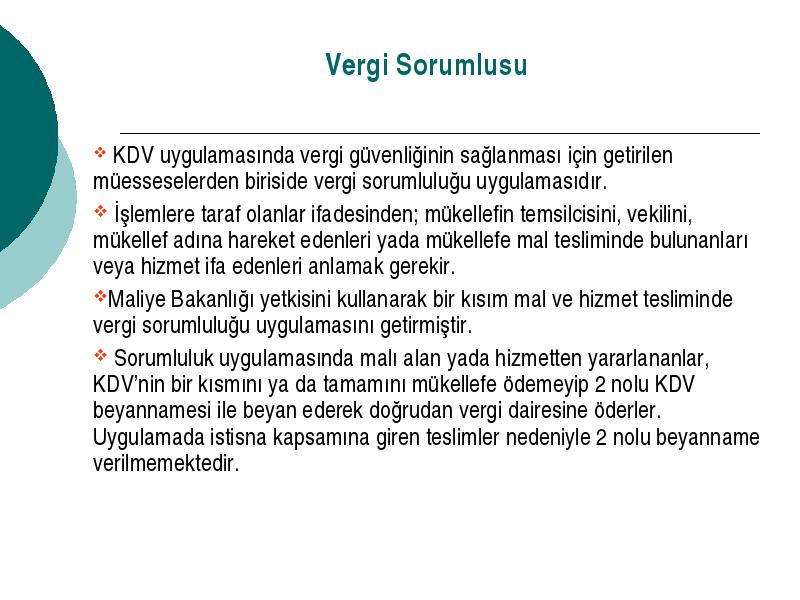 Vergi Sorumlusu

❖ KDV uygulamasında vergi güvenliğinin sağlanması için getirilen müesseselerden biriside vergi sorumluluğu uygulamasıdır.

❖ İşlemlere taraf olanlar ifadesinden; mükellefin temsilcisini, vekilini, mükellef adına hareket edenleri yada mükellefe mal tesliminde bulunanları veya hizmet ifa edenleri anlamak gerekir.

❖Maliye Bakanlığı yetkisini kullanarak bir kısım mal ve hizmet tesliminde vergi sorumluluğu uygulamasını getirmiştir.

❖ Sorumluluk uygulamasında malı alan yada hizmetten yararlananlar, KDV'nin bir kısmını ya da tamamını mükellefe ödemeyip 2 nolu KDV beyannamesi ile beyan ederek doğrudan vergi dairesine öderler. Uygulamada istisna kapsamına giren teslimler nedeniyle 2 nolu beyanname verilmemektedir.